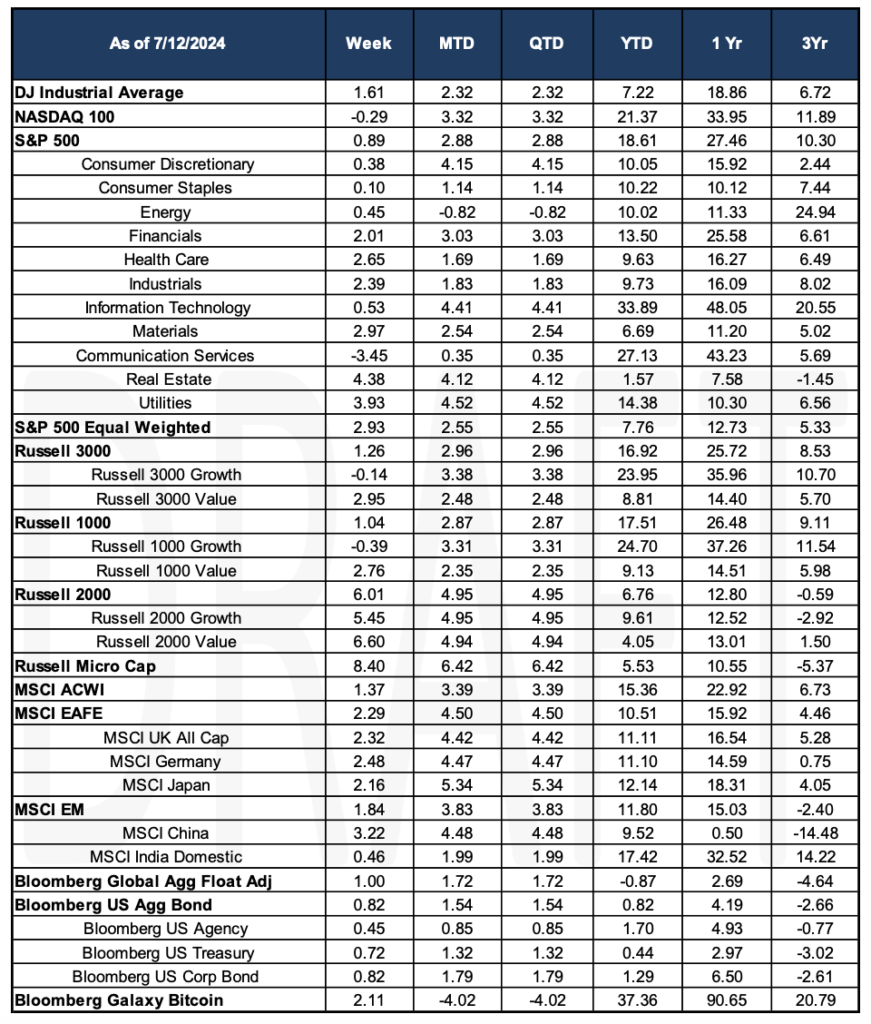 | As of 7/12/2024 | Week | MTD | QTD | YTD | 1 Yr | 3Yr |
|---|---|---|---|---|---|---|
| DJ Industrial Average | 1.61 | 2.32 | 2.32 | 7.22 | 18.86 | 6.72 |
| NASDAQ 100 | -0.29 | 3.32 | 3.32 | 21.37 | 33.95 | 11.89 |
| S&P 500 | 0.89 | 2.88 | 2.88 | 18.61 | 27.46 | 10.30 |
| Consumer Discretionary | 0.38 | 4.15 | 4.15 | 10.05 | 15.92 | 2.44 |
| Consumer Staples | 0.10 | 1.14 | 1.14 | 10.22 | 10.12 | 7.44 |
| Energy | 0.45 | -0.82 | -0.82 | 10.02 | 11.33 | 24.94 |
| Financials | 2.01 | 3.03 | 3.03 | 13.50 | 25.58 | 6.61 |
| Health Care | 2.65 | 1.69 | 1.69 | 9.63 | 16.27 | 6.49 |
| Industrials | 2.39 | 1.83 | 1.83 | 9.73 | 16.09 | 8.02 |
| Information Technology | 0.53 | 4.41 | 4.41 | 33.89 | 48.05 | 20.55 |
| Materials | 2.97 | 2.54 | 2.54 | 6.69 | 11.20 | 5.02 |
| Communication Services | -3.45 | 0.35 | 0.35 | 27.13 | 43.23 | 5.69 |
| Real Estate | 4.38 | 4.12 | 4.12 | 1.57 | 7.58 | -1.45 |
| Utilities | 3.93 | 4.52 | 4.52 | 14.38 | 10.30 | 6.56 |
| S&P 500 Equal Weighted | 2.93 | 2.55 | 2.55 | 7.76 | 12.73 | 5.33 |
| Russell 3000 | 1.26 | 2.96 | 2.96 | 16.92 | 25.72 | 8.53 |
| Russell 3000 Growth | -0.14 | 3.38 | 3.38 | 23.95 | 35.96 | 10.70 |
| Russell 3000 Value | 2.95 | 2.48 | 2.48 | 8.81 | 14.40 | 5.70 |
| Russell 1000 | 1.04 | 2.87 | 2.87 | 17.51 | 26.48 | 9.11 |
| Russell 1000 Growth | -0.39 | 3.31 | 3.31 | 24.70 | 37.26 | 11.54 |
| Russell 1000 Value | 2.76 | 2.35 | 2.35 | 9.13 | 14.51 | 5.98 |
| Russell 2000 | 6.01 | 4.95 | 4.95 | 6.76 | 12.80 | -0.59 |
| Russell 2000 Growth | 5.45 | 4.95 | 4.95 | 9.61 | 12.52 | -2.92 |
| Russell 2000 Value | 6.60 | 4.94 | 4.94 | 4.05 | 13.01 | 1.50 |
| Russell Micro Cap | 8.40 | 6.42 | 6.42 | 5.53 | 10.55 | -5.37 |
| MSCI ACWI | 1.37 | 3.39 | 3.39 | 15.36 | 22.92 | 6.73 |
| MSCI EAFE | 2.29 | 4.50 | 4.50 | 10.51 | 15.92 | 4.46 |
| MSCI UK All Cap | 2.32 | 4.42 | 4.42 | 11.11 | 16.54 | 5.28 |
| MSCI Germany | 2.48 | 4.47 | 4.47 | 11.10 | 14.59 | 0.75 |
| MSCI Japan | 2.16 | 5.34 | 5.34 | 12.14 | 18.31 | 4.05 |
| MSCI EM | 1.84 | 3.83 | 3.83 | 11.80 | 15.03 | -2.40 |
| MSCI China | 3.22 | 4.48 | 4.48 | 9.52 | 0.50 | -14.48 |
| MSCI India Domestic | 0.46 | 1.99 | 1.99 | 17.42 | 32.52 | 14.22 |
| Bloomberg Global Agg Float Adj | 1.00 | 1.72 | 1.72 | -0.87 | 2.69 | -4.64 |
| Bloomberg US Agg Bond | 0.82 | 1.54 | 1.54 | 0.82 | 4.19 | -2.66 |
| Bloomberg US Agency | 0.45 | 0.85 | 0.85 | 1.70 | 4.93 | -0.77 |
| Bloomberg US Treasury | 0.72 | 1.32 | 1.32 | 0.44 | 2.97 | -3.02 |
| Bloomberg US Corp Bond | 0.82 | 1.79 | 1.79 | 1.29 | 6.50 | -2.61 |
| Bloomberg Galaxy Bitcoin | 2.11 | -4.02 | -4.02 | 37.36 | 90.65 | 20.79 |

DRAFT